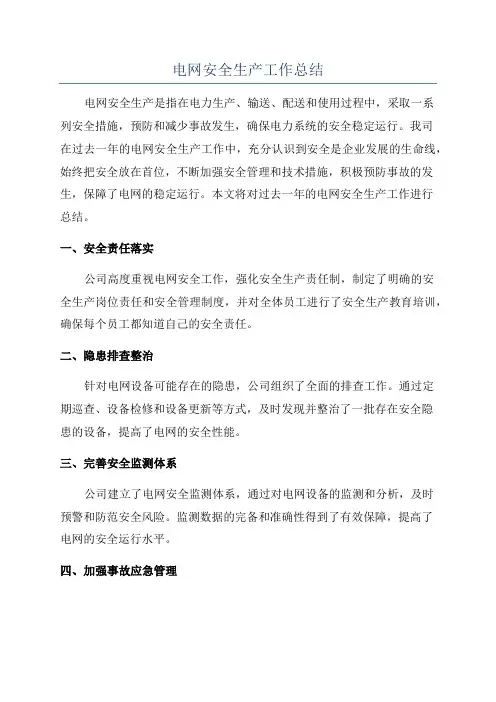 电网安全生产工作总结

电网安全生产是指在电力生产、输送、配送和使用过程中，采取一系列安全措施，预防和减少事故发生，确保电力系统的安全稳定运行。我司在过去一年的电网安全生产工作中，充分认识到安全是企业发展的生命线，始终把安全放在首位，不断加强安全管理和技术措施，积极预防事故的发生，保障了电网的稳定运行。本文将对过去一年的电网安全生产工作进行总结。

一、安全责任落实

公司高度重视电网安全工作，强化安全生产责任制，制定了明确的安全生产岗位责任和安全管理制度，并对全体员工进行了安全生产教育培训，确保每个员工都知道自己的安全责任。

二、隐患排查整治

针对电网设备可能存在的隐患，公司组织了全面的排查工作。通过定期巡查、设备检修和设备更新等方式，及时发现并整治了一批存在安全隐患的设备，提高了电网的安全性能。

三、完善安全监测体系

公司建立了电网安全监测体系，通过对电网设备的监测和分析，及时预警和防范安全风险。监测数据的完备和准确性得到了有效保障，提高了电网的安全运行水平。

四、加强事故应急管理